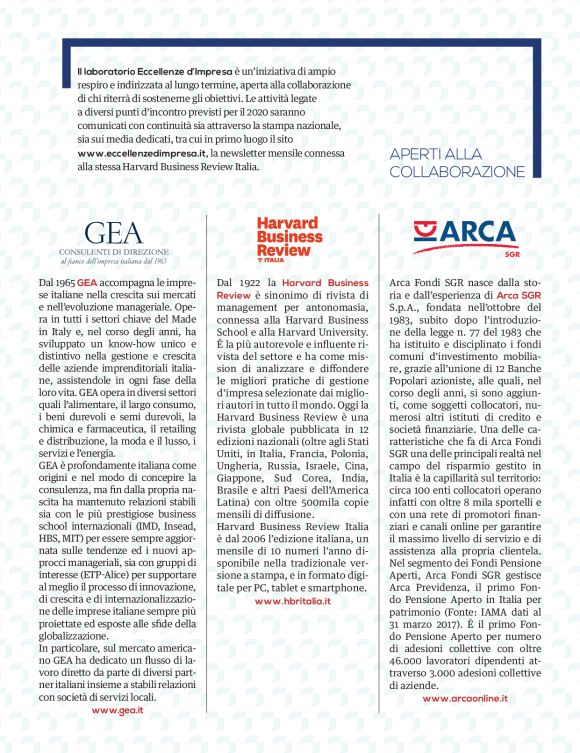 Il laboratorio Eccellenze d'Impresa è un'iniziativa di ampio respiro e indirizzata al lungo termine, aperta alla collaborazione di chi riterrà di sostenerne gli obiettivi. Le attività legate a diversi punti d'incontro previsti per il 2020 saranno comunicati con continuità sia attraverso la stampa nazionale, sia sui media dedicati, tra cui in primo luogo il sito www.eccellenzedimpresa.it, la newsletter mensile connessa alla stessa Harvard Business Review Italia.

APERTI ALLA COLLABORAZIONE

GEA
CONSULENTI DI DIREZIONE
al fianco dell'impresa italiana dal 1965

Dal 1965 GEA accompagna le imprese italiane nella crescita sui mercati e nell'evoluzione manageriale. Opera in tutti i settori chiave del Made in Italy e, nel corso degli anni, ha sviluppato un know-how unico e distintivo nella gestione e crescita delle aziende imprenditoriali italiane, assistendole in ogni fase della loro vita. GEA opera in diversi settori quali l'alimentare, il largo consumo, i beni durevoli e semi durevoli, la chimica e farmaceutica, il retailing e distribuzione, la moda e il lusso, i servizi e l'energia.
GEA è profondamente italiana come origini e nel modo di concepire la consulenza, ma fin dalla propria nascita ha mantenuto relazioni stabili sia con le più prestigiose business school internazionali (IMD, Insead, HBS, MIT) per essere sempre aggiornata sulle tendenze ed i nuovi approcci manageriali, sia con gruppi di interesse (ETP-Alice) per supportare al meglio il processo di innovazione, di crescita e di internazionalizzazione delle imprese italiane sempre più proiettate ed esposte alle sfide della globalizzazione.
In particolare, sul mercato americano GEA ha dedicato un flusso di lavoro diretto da parte di diversi partner italiani insieme a stabili relazioni con società di servizi locali.
www.gea.it

Harvard Business Review ITALIA

Dal 1922 la Harvard Business Review è sinonimo di rivista di management per antonomasia, connessa alla Harvard Business School e alla Harvard University. È la più autorevole e influente rivista del settore e ha come mission di analizzare e diffondere le migliori pratiche di gestione d'impresa selezionate dai migliori autori in tutto il mondo. Oggi la Harvard Business Review è una rivista globale pubblicata in 12 edizioni nazionali (oltre agli Stati Uniti, in Italia, Francia, Polonia, Ungheria, Russia, Israele, Cina, Giappone, Sud Corea, India, Brasile e altri Paesi dell'America Latina) con oltre 500mila copie mensili di diffusione.
Harvard Business Review Italia è dal 2006 l'edizione italiana, un mensile di 10 numeri l'anno disponibile nella tradizionale versione a stampa, e in formato digitale per PC, tablet e smartphone.
www.hbritalia.it

ARCA SGR

Arca Fondi SGR nasce dalla storia e dall'esperienza di Arca SGR S.p.A., fondata nell'ottobre del 1983, subito dopo l'introduzione della legge n. 77 del 1983 che ha istituito e disciplinato i fondi comuni d'investimento mobiliare, grazie all'unione di 12 Banche Popolari azioniste, alle quali, nel corso degli anni, si sono aggiunti, come soggetti collocatori, numerosi altri istituti di credito e società finanziarie. Una delle caratteristiche che fa di Arca Fondi SGR una delle principali realtà nel campo del risparmio gestito in Italia è la capillarità sul territorio: circa 100 enti collocatori operano infatti con oltre 8 mila sportelli e con una rete di promotori finanziari e canali online per garantire il massimo livello di servizio e di assistenza alla propria clientela. Nel segmento dei Fondi Pensione Aperti, Arca Fondi SGR gestisce Arca Previdenza, il primo Fondo Pensione Aperto in Italia per patrimonio (Fonte: IAMA dati al 31 marzo 2017). È il primo Fondo Pensione Aperto per numero di adesioni collettive con oltre 46.000 lavoratori dipendenti attraverso 3.000 adesioni collettive di aziende.
www.arcaonline.it